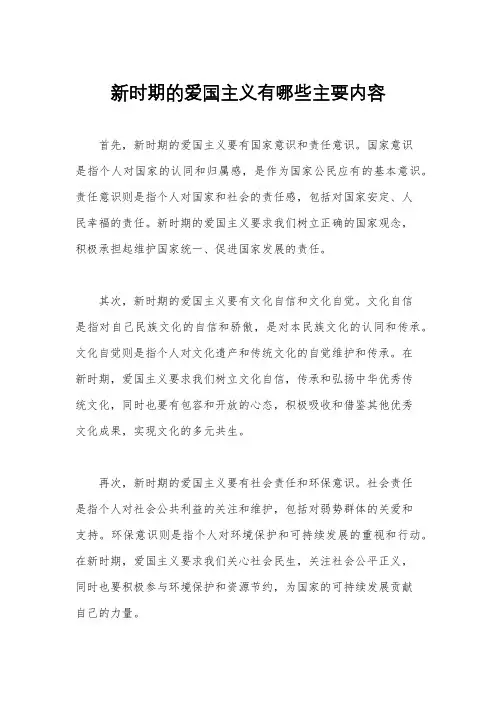 新时期的爱国主义有哪些主要内容

首先，新时期的爱国主义要有国家意识和责任意识。国家意识是指个人对国家的认同和归属感，是作为国家公民应有的基本意识。责任意识则是指个人对国家和社会的责任感，包括对国家安定、人民幸福的责任。新时期的爱国主义要求我们树立正确的国家观念，积极承担起维护国家统一、促进国家发展的责任。

其次，新时期的爱国主义要有文化自信和文化自觉。文化自信是指对自己民族文化的自信和骄傲，是对本民族文化的认同和传承。文化自觉则是指个人对文化遗产和传统文化的自觉维护和传承。在新时期，爱国主义要求我们树立文化自信，传承和弘扬中华优秀传统文化，同时也要有包容和开放的心态，积极吸收和借鉴其他优秀文化成果，实现文化的多元共生。

再次，新时期的爱国主义要有社会责任和环保意识。社会责任是指个人对社会公共利益的关注和维护，包括对弱势群体的关爱和支持。环保意识则是指个人对环境保护和可持续发展的重视和行动。在新时期，爱国主义要求我们关心社会民生，关注社会公平正义，同时也要积极参与环境保护和资源节约，为国家的可持续发展贡献自己的力量。